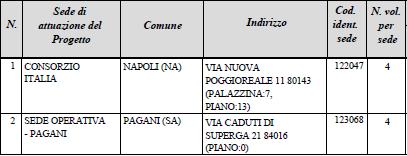 | N. | Sede di attuazione del Progetto | Comune | Indirizzo | Cod. ident. sede | N. vol. per sede |
|---|---|---|---|---|---|
| 1 | CONSORZIO ITALIA | NAPOLI (NA) | VIA NUOVA POGGIOREALE 11 80143 (PALAZZINA:7, PIANO:13) | 122047 | 4 |
| 2 | SEDE OPERATIVA - PAGANI | PAGANI (SA) | VIA CADUTI DI SUPERGA 21 84016 (PIANO:0) | 123068 | 4 |